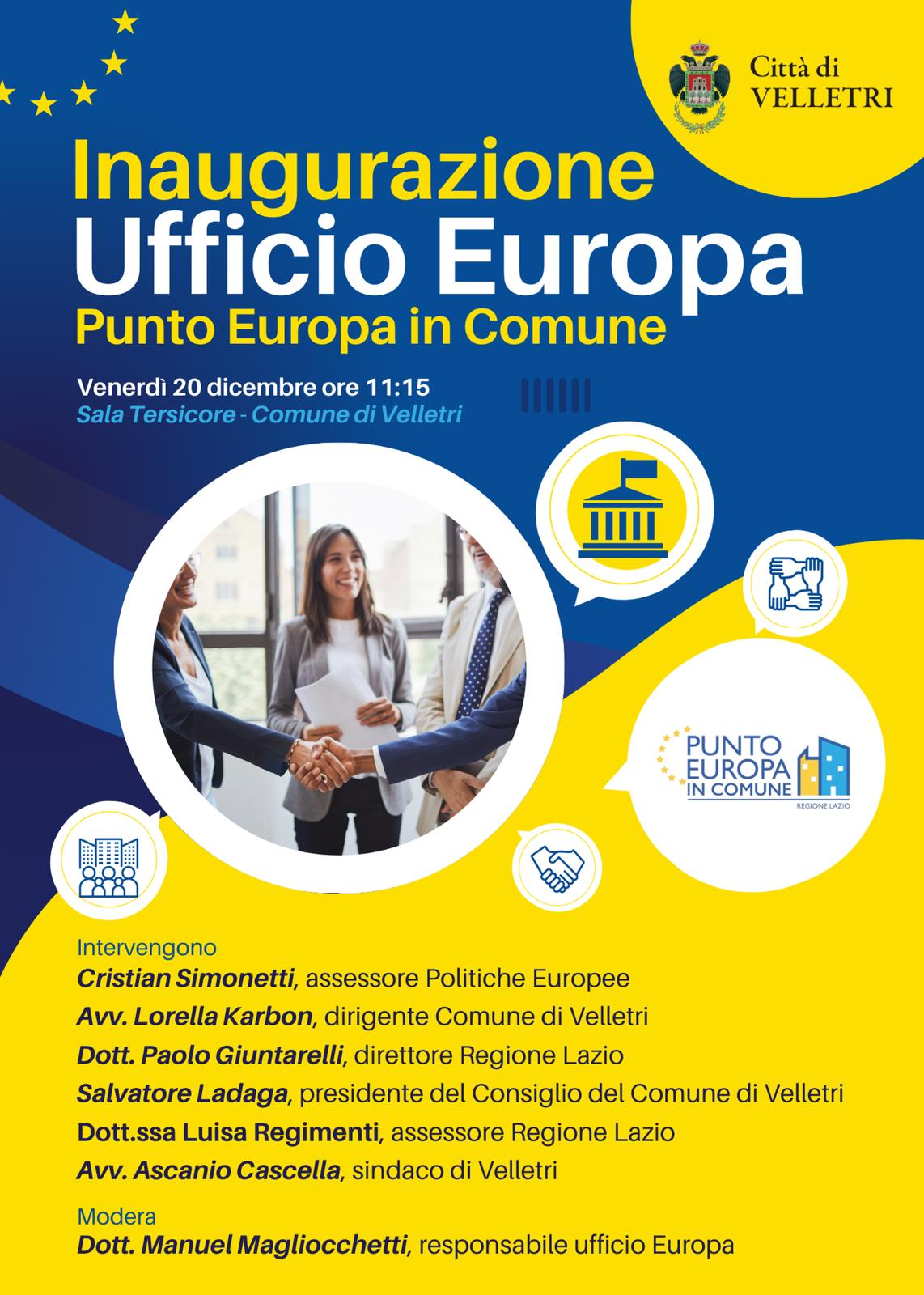 Città di
VELLETRI

Inaugurazione
Ufficio Europa
Punto Europa in Comune

Venerdì 20 dicembre ore 11:15
Sala Tersicore - Comune di Velletri

PUNTO
EUROPA
IN COMUNE
REGIONE LAZIO

Intervengono
Cristian Simonetti, assessore Politiche Europee
Avv. Lorella Karbon, dirigente Comune di Velletri
Dott. Paolo Giuntarelli, direttore Regione Lazio
Salvatore Ladaga, presidente del Consiglio del Comune di Velletri
Dott.ssa Luisa Regimenti, assessore Regione Lazio
Avv. Ascanio Cascella, sindaco di Velletri

Modera
Dott. Manuel Magliocchetti, responsabile ufficio Europa